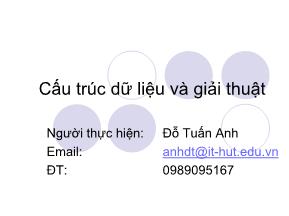 Cấu trúc dữ liệu và giải thuật

Người thực hiện: Đỗ Tuấn Anh
Email: anhdt@it-hut.edu.vn
ĐT: 0989095167